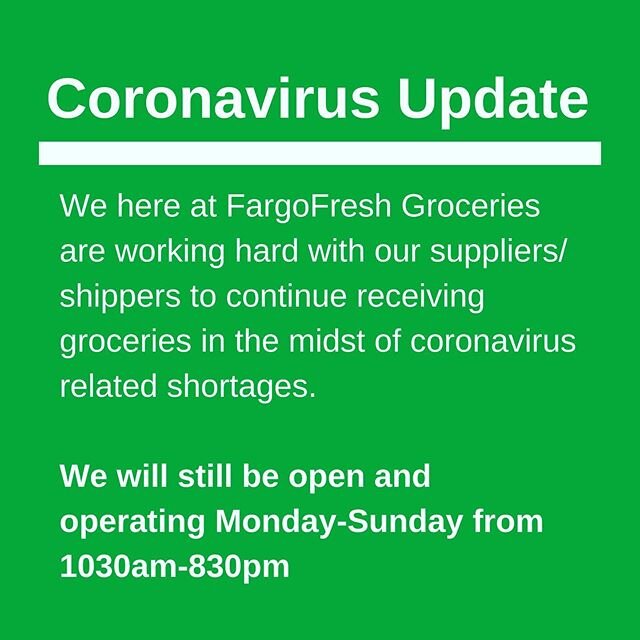 Coronavirus Update

We here at FargoFresh Groceries are working hard with our suppliers/ shippers to continue receiving groceries in the midst of coronavirus related shortages.

We will still be open and operating Monday-Sunday from 1030am-830pm